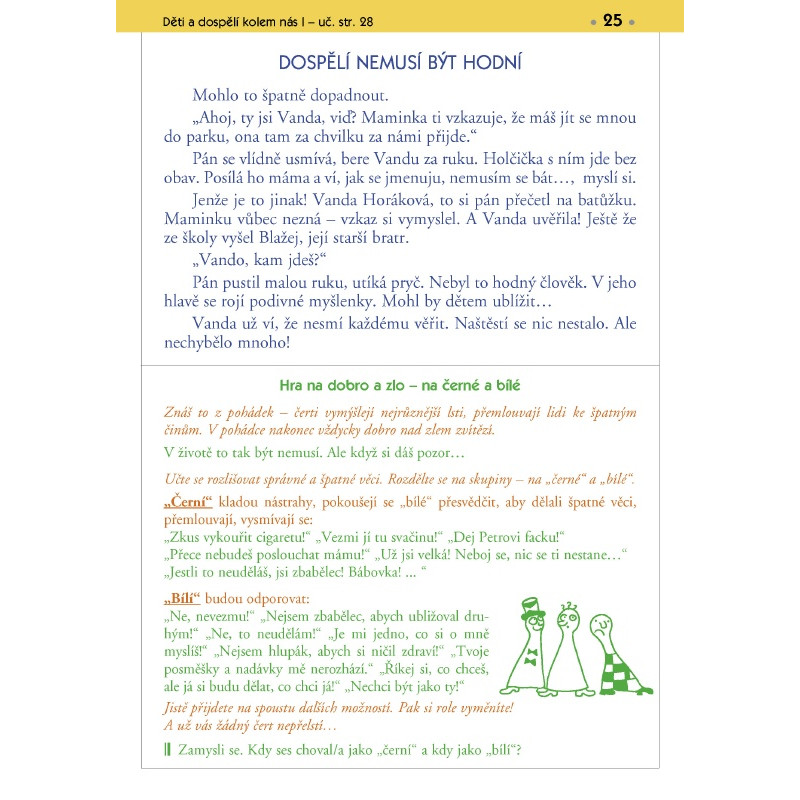 Děti a dospělí kolem nás I – uč. str. 28

25

DOSPĚLÍ NEMUSÍ BÝT HODNÍ

Mohlo to špatně dopadnout.

„Ahoj, ty jsi Vanda, viď? Maminka ti vzkazuje, že máš jít se mnou do parku, ona tam za chvilku za námi přijde.“

Pán se vlídně usmívá, bere Vandu za ruku. Holčička s ním jde bez obav. Posílá ho máma a ví, jak se jmenuju, nemusím se bát…, myslí si.

Jenže je to jinak! Vanda Horáková, to si pán přečetl na batůžku. Maminku vůbec nezná – vzkaz si vymyslel. A Vanda uvěřila! Ještě že ze školy vyšel Blažej, její starší bratr.

„Vando, kam jdeš?“

Pán pustil malou ruku, utíká pryč. Nebyl to hodný člověk. V jeho hlavě se rojí podivné myšlenky. Mohl by dětem ublížit…

Vanda už ví, že nesmí každému věřit. Naštěstí se nic nestalo. Ale nechybělo mnoho!

Hra na dobro a zlo – na černé a bílé

Znáš to z pohádek – čerti vymýšlejí nejrůznější lsti, přemlouvají lidi ke špatným činům. V pohádce nakonec vždycky dobro nad zlem zvítězí.

V životě to tak být nemusí. Ale když si dáš pozor…

Učte se rozlišovat správné a špatné věci. Rozdělte se na skupiny – na „černé“ a „bílé“.

„Černí“ kladou nástrahy, pokoušejí se „bílé“ přesvědčit, aby dělali špatné věci, přemlouvají, vysmívají se:
„Zkus vykouřit cigaretu!“ „Vezmi jí tu svačinu!“ „Dej Petrovi facku!“
„Přece nebudeš poslouchat mámu!“ „Už jsi velká! Neboj se, nic se ti nestane…“
„Jestli to neuděláš, jsi zbabělec! Bábovka! … “

„Bílí“ budou odporovat:
„Ne, nevezmu!“ „Nejsem zbabělec, abych ubližoval druhým!“ „Ne, to neudělám!“ „Je mi jedno, co si o mně myslíš!“ „Nejsem hlupák, abych si ničil zdraví!“ „Tvoje posměšky a nadávky mě nerozhází.“ „Říkej si, co chceš, ale já si budu dělat, co chci já!“ „Nechci být jako ty!“

Jistě přijdete na spoustu dalších možností. Pak si role vyměníte! A už vás žádný čert nepřelstí…

Zamysli se. Kdy ses choval/a jako „černí“ a kdy jako „bílí“?